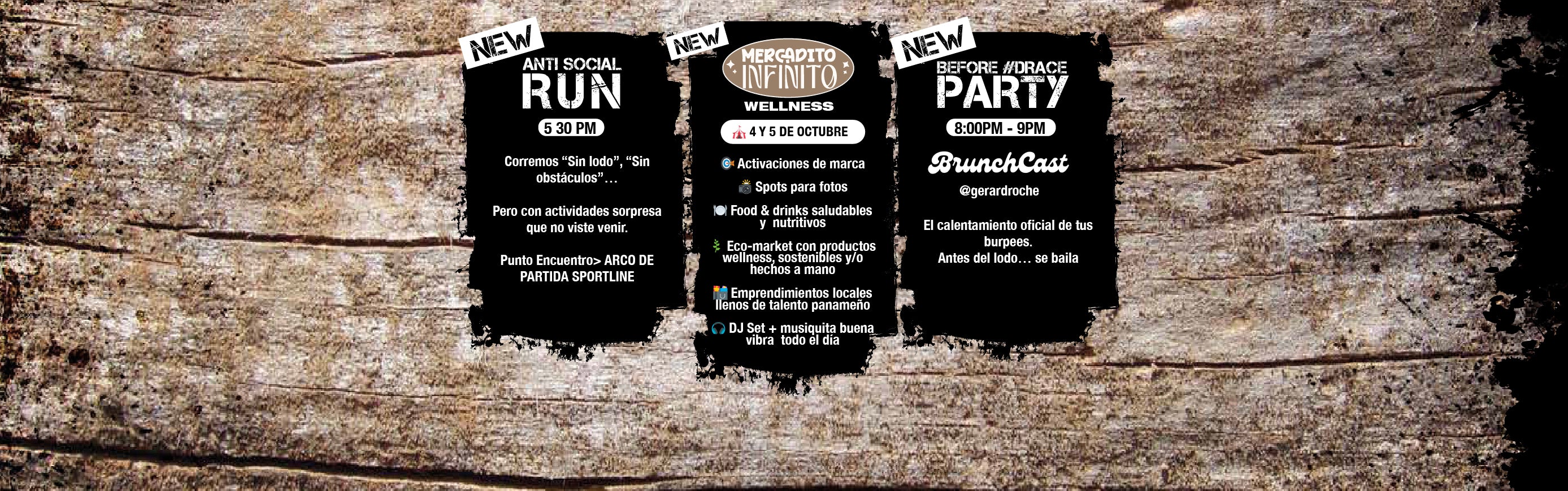 NEW

ANTI SOCIAL
RUN

5 30 PM

Corremos "Sin lodo", "Sin obstáculos"...

Pero con actividades sorpresa que no viste venir.

Punto Encuentro> ARCO DE PARTIDA SPORTLINE

NEW

MERCADITO
INFINITO
WELLNESS

4 Y 5 DE OCTUBRE

Activaciones de marca

Spots para fotos

Food & drinks saludables y nutritivos

Eco-market con productos wellness, sostenibles y/o hechos a mano

Emprendimientos locales llenos de talento panameño

DJ Set + musiquita buena vibra todo el día

NEW

BEFORE #DRACE
PARTY

8:00PM - 9PM

BrunchCast

@gerardroche

El calentamiento oficial de tus burpees.
Antes del lodo... se baila